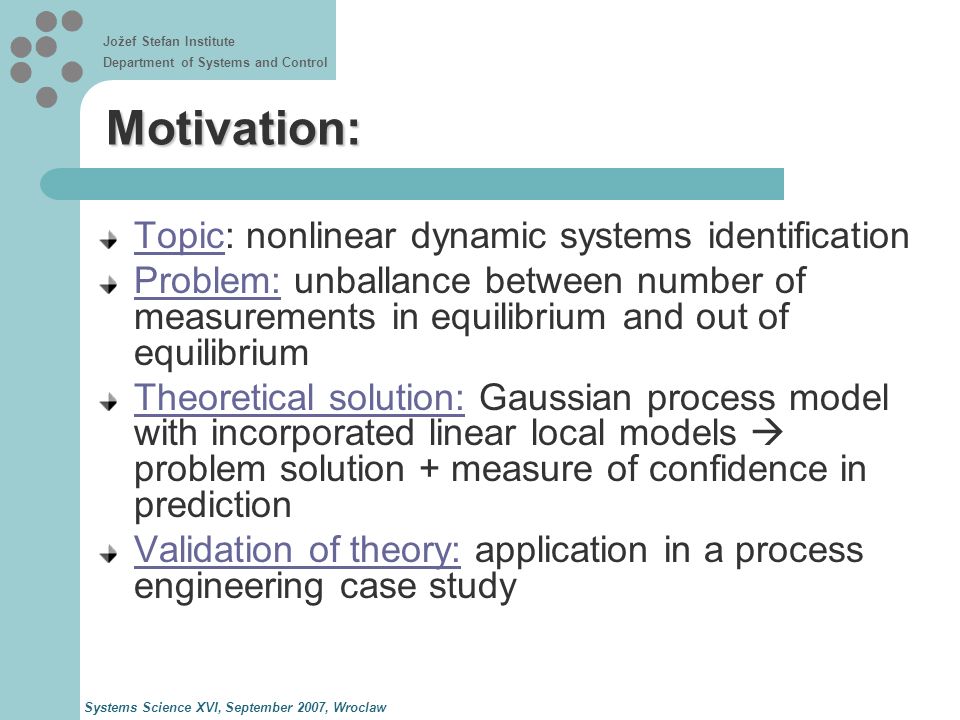 Jožef Stefan Institute
Department of Systems and Control

Motivation:

Topic: nonlinear dynamic systems identification

Problem: unballance between number of measurements in equilibrium and out of equilibrium

Theoretical solution: Gaussian process model with incorporated linear local models → problem solution + measure of confidence in prediction

Validation of theory: application in a process engineering case study

Systems Science XVI, September 2007, Wroclaw